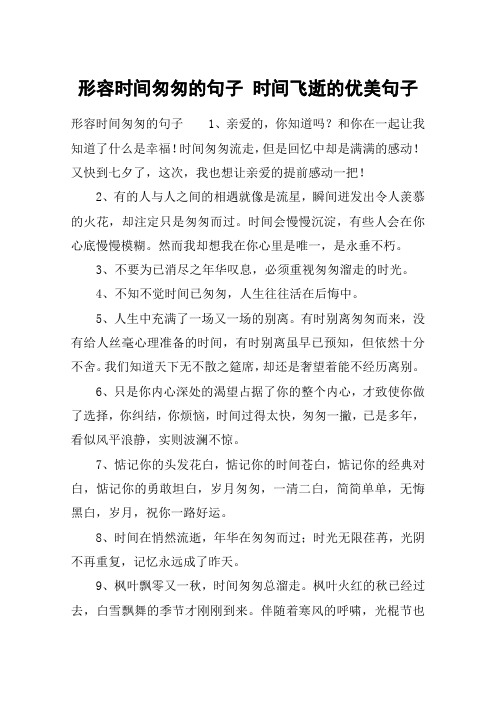 形容时间匆匆的句子 时间飞逝的优美句子

形容时间匆匆的句子　　1、亲爱的，你知道吗？和你在一起让我知道了什么是幸福！时间匆匆流走，但是回忆中却是满满的感动！又快到七夕了，这次，我也想让亲爱的提前感动一把！

2、有的人与人之间的相遇就像是流星，瞬间迸发出令人羡慕的火花，却注定只是匆匆而过。时间会慢慢沉淀，有些人会在你心底慢慢模糊。然而我却想我在你心里是唯一，是永垂不朽。

3、不要为已消尽之年华叹息，必须重视匆匆溜走的时光。

4、不知不觉时间已匆匆，人生往往活在后悔中。

5、人生中充满了一场又一场的别离。有时别离匆匆而来，没有给人丝毫心理准备的时间，有时别离虽早已预知，但依然十分不舍。我们知道天下无不散之筵席，却还是奢望着能不经历离别。

6、只是你内心深处的渴望占据了你的整个内心，才致使你做了选择，你纠结，你烦恼，时间过得太快，匆匆一撇，已是多年，看似风平浪静，实则波澜不惊。

7、惦记你的头发花白，惦记你的时间苍白，惦记你的经典对白，惦记你的勇敢坦白，岁月匆匆，一清二白，简简单单，无悔黑白，岁月，祝你一路好运。

8、时间在悄然流逝，年华在匆匆而过；时光无限荏苒，光阴不再重复，记忆永远成了昨天。

9、枫叶飘零又一秋，时间匆匆总溜走。枫叶火红的秋已经过去，白雪飘舞的季节才刚刚到来。伴随着寒风的呼啸，光棍节也